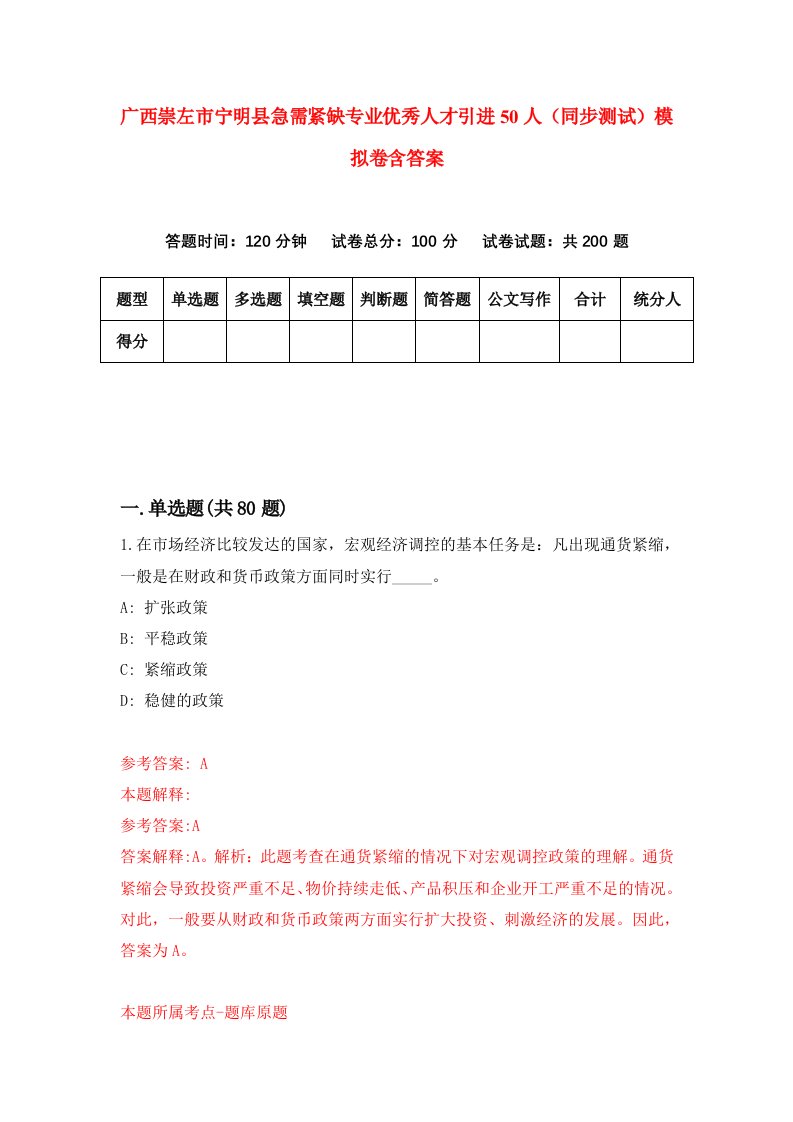 广西崇左市宁明县急需紧缺专业优秀人才引进50人（同步测试）模拟卷含答案

答题时间：120分钟　试卷总分：100分　试卷试题：共200题

| 题型 | 单选题 | 多选题 | 填空题 | 判断题 | 简答题 | 公文写作 | 合计 | 统分人 |
|---|---|---|---|---|---|---|---|---|
| 得分 | | | | | | | | |

一.单选题(共80题)

1.在市场经济比较发达的国家，宏观经济调控的基本任务是：凡出现通货紧缩，一般是在财政和货币政策方面同时实行_____。

A: 扩张政策

B: 平稳政策

C: 紧缩政策

D: 稳健的政策

参考答案: A

本题解释:

参考答案:A

答案解释:A。解析：此题考查在通货紧缩的情况下对宏观调控政策的理解。通货紧缩会导致投资严重不足、物价持续走低、产品积压和企业开工严重不足的情况。对此，一般要从财政和货币政策两方面实行扩大投资、刺激经济的发展。因此，答案为A。

本题所属考点-题库原题